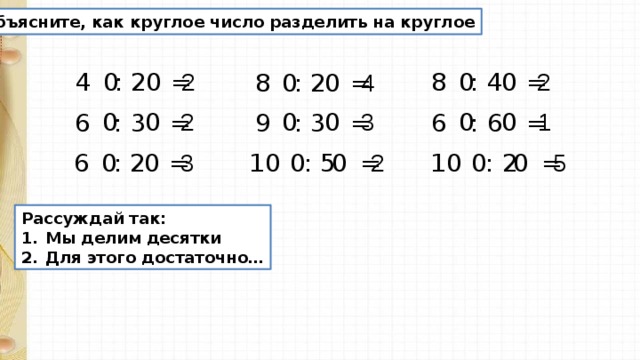 бъясните, как круглое число разделить на круглое

$40 : 20 = 2$
$60 : 30 = 2$
$60 : 20 = 3$

$80 : 20 = 4$
$90 : 30 = 3$
$100 : 50 = 2$

$80 : 40 = 2$
$60 : 60 = 1$
$100 : 20 = 5$

Рассуждай так:
1. Мы делим десятки
2. Для этого достаточно…